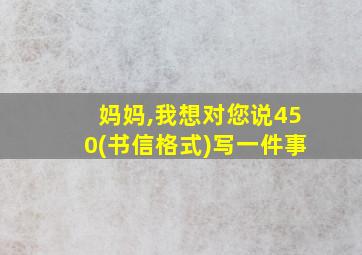 妈妈,我想对您说450(书信格式)写一件事